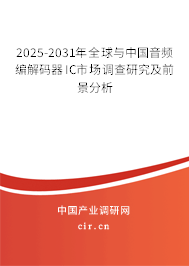 2025-2031年全球与中国音频编解码器IC市场调查研究及前景分析

中国产业调研网

cir.cn